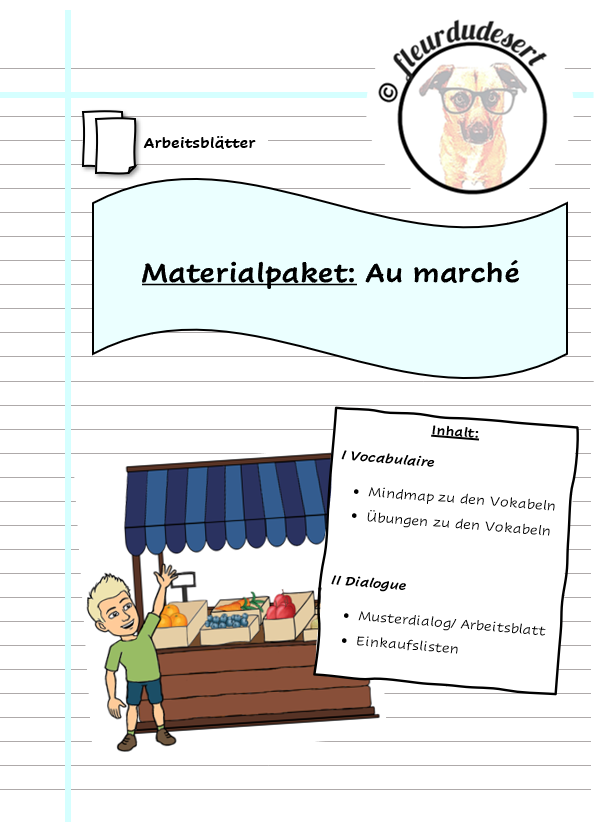 © fleurdudesert

Arbeitsblätter

Materialpaket: Au marché

Inhalt:

I Vocabulaire

• Mindmap zu den Vokabeln
• Übungen zu den Vokabeln

II Dialogue

• Musterdialog/ Arbeitsblatt
• Einkaufslisten